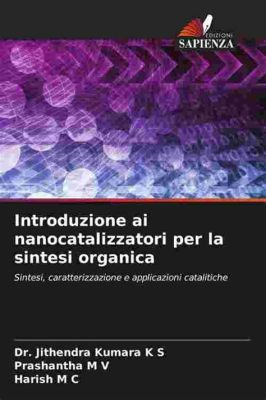 EDIZIONI
SAPIENZA

Introduzione ai nanocatalizzatori per la sintesi organica

Sintesi, caratterizzazione e applicazioni catalitiche

Dr. Jithendra Kumara K S
Prashantha M V
Harish M C